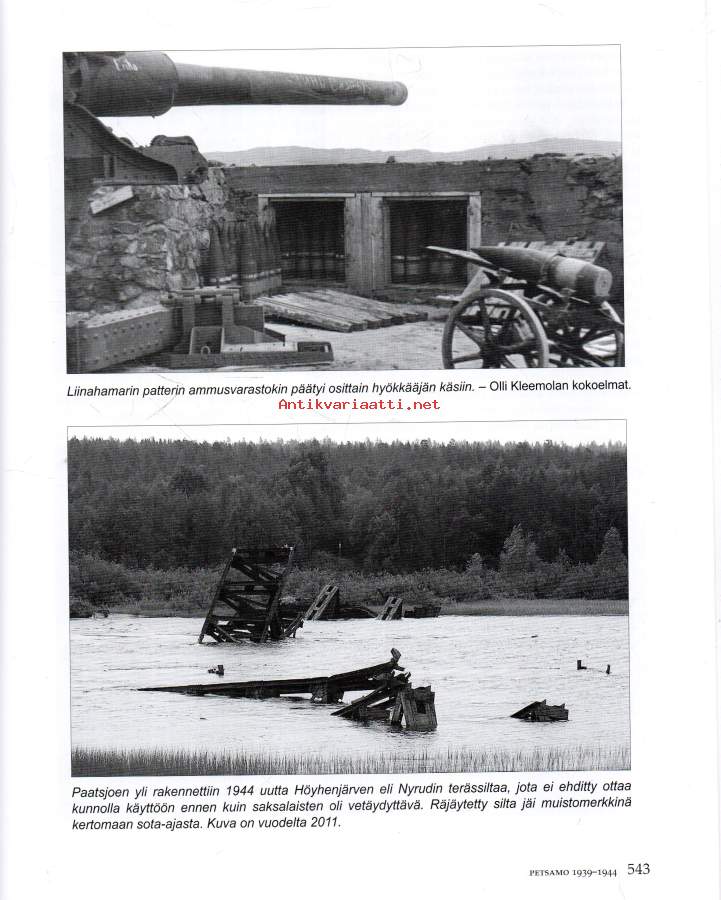 Liinahamarin patterin ammusvarastokin päätyi osittain hyökkääjän käsiin. – Olli Kleemolan kokoelmat.

Antikvariaatti.net

Paatsjoen yli rakennettiin 1944 uutta Höyhenjärven eli Nyrudin terässiltaa, jota ei ehditty ottaa kunnolla käyttöön ennen kuin saksalaisten oli vetäydyttävä. Räjäytetty silta jäi muistomerkkinä kertomaan sota-ajasta. Kuva on vuodelta 2011.

PETSAMO 1939–1944 543